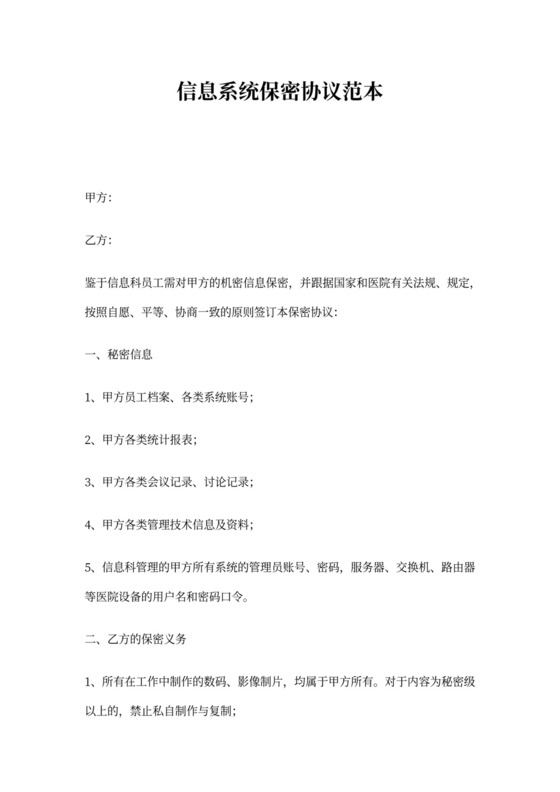 信息系统保密协议范本

甲方:

乙方:

鉴于信息科员工需对甲方的机密信息保密，并跟据国家和医院有关法规、规定，按照自愿、平等、协商一致的原则签订本保密协议:

一、秘密信息

1、甲方员工档案、各类系统账号;

2、甲方各类统计报表;

3、甲方各类会议记录、讨论记录;

4、甲方各类管理技术信息及资料;

5、信息科管理的甲方所有系统的管理员账号、密码，服务器、交换机、路由器等医院设备的用户名和密码口令。

二、乙方的保密义务

1、所有在工作中制作的数码、影像制片，均属于甲方所有。对于内容为秘密级以上的，禁止私自制作与复制;